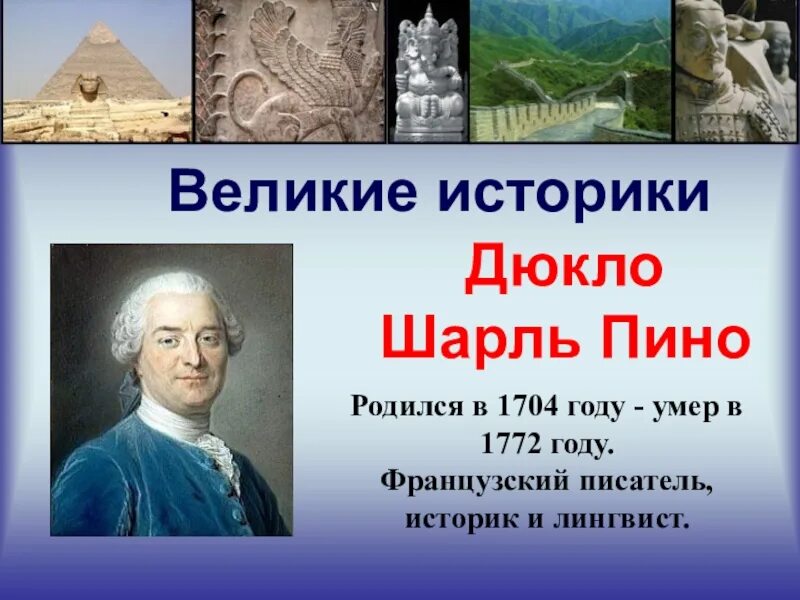 Великие историки

Дюкло Шарль Пино

Родился в 1704 году - умер в 1772 году. Французский писатель, историк и лингвист.